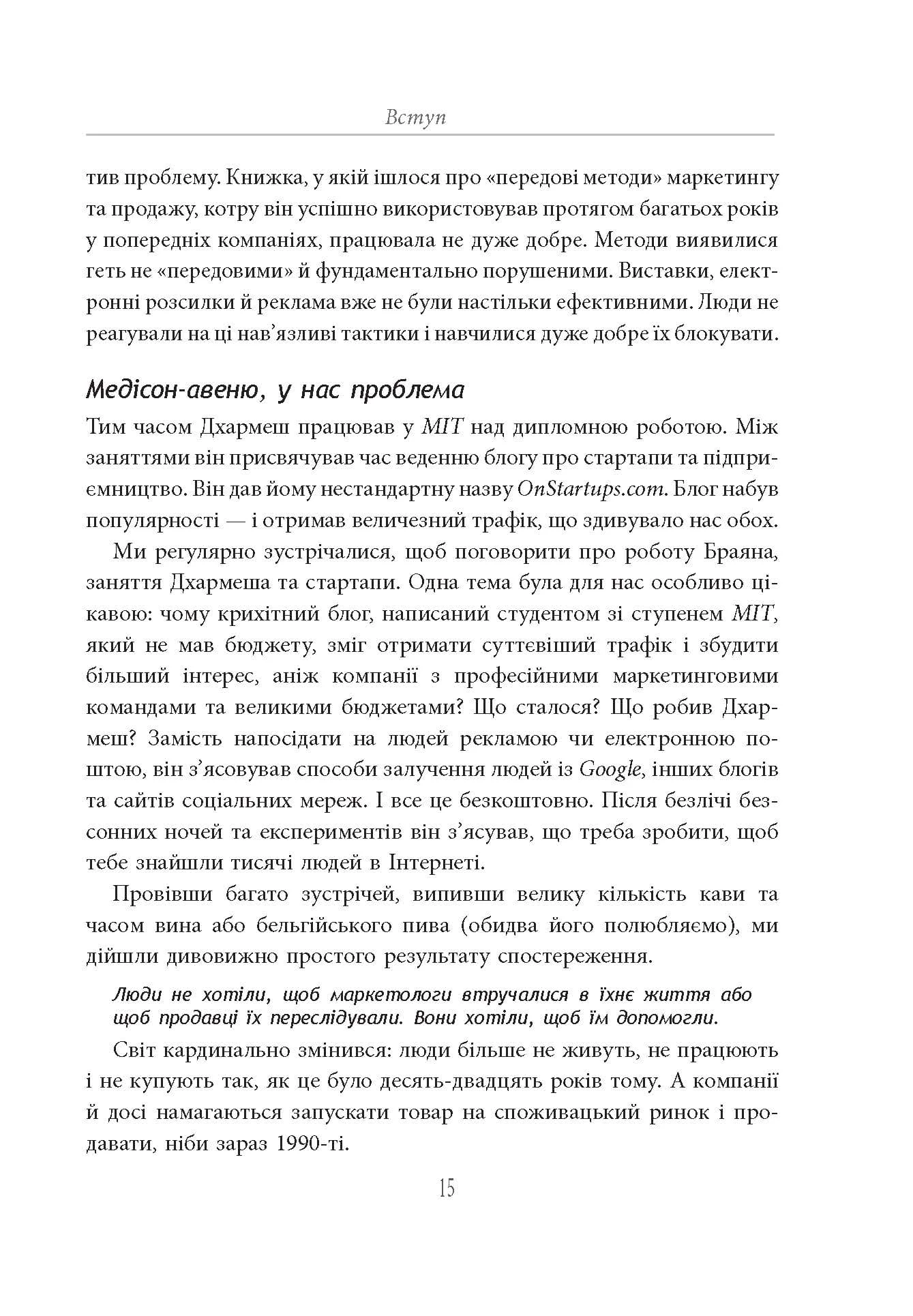 Вступ

тив проблему. Книжка, у якій ішлося про «передові методи» маркетингу та продажу, котру він успішно використовував протягом багатьох років у попередніх компаніях, працювала не дуже добре. Методи виявилися геть не «передовими» й фундаментально порушеними. Виставки, електронні розсилки й реклама вже не були настільки ефективними. Люди не реагували на ці нав'язливі тактики і навчилися дуже добре їх блокувати.

Медісон-авеню, у нас проблема

Тим часом Дхармеш працював у MIT над дипломною роботою. Між заняттями він присвячував час веденню блогу про стартапи та підприємництво. Він дав йому нестандартну назву OnStartups.com. Блог набув популярності — і отримав величезний трафік, що здивувало нас обох.

Ми регулярно зустрічалися, щоб поговорити про роботу Браяна, заняття Дхармеша та стартапи. Одна тема була для нас особливо цікавою: чому крихітний блог, написаний студентом зі ступенем MIT, який не мав бюджету, зміг отримати суттєвіший трафік і збудити більший інтерес, аніж компанії з професійними маркетинговими командами та великими бюджетами? Що сталося? Що робив Дхармеш? Замість напосідати на людей рекламою чи електронною поштою, він з'ясовував способи залучення людей із Google, інших блогів та сайтів соціальних мереж. І все це безкоштовно. Після безлічі безсонних ночей та експериментів він з'ясував, що треба зробити, щоб тебе знайшли тисячі людей в Інтернеті.

Провівши багато зустрічей, випивши велику кількість кави та часом вина або бельгійського пива (обидва його полюбляємо), ми дійшли дивовижно простого результату спостереження.

Люди не хотіли, щоб маркетологи втручалися в їхнє життя або щоб продавці їх переслідували. Вони хотіли, щоб їм допомогли.

Світ кардинально змінився: люди більше не живуть, не працюють і не купують так, як це було десять-двадцять років тому. А компанії й досі намагаються запускати товар на споживацький ринок і продавати, ніби зараз 1990-ті.

15